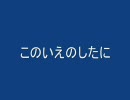 このいえのしたに